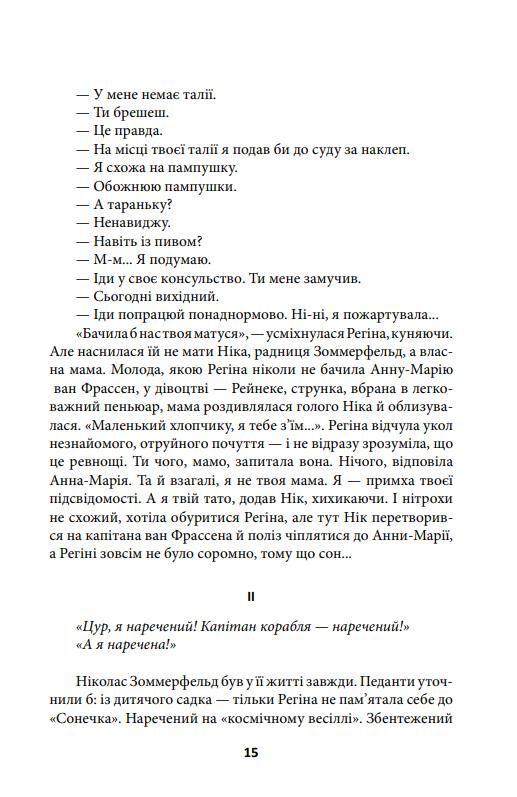 — У мене немає талії.
— Ти брешеш.
— Це правда.
— На місці твоєї талії я подав би до суду за наклеп.
— Я схожа на пампушку.
— Обожнюю пампушки.
— А тараньку?
— Ненавиджу.
— Навіть із пивом?
— М-м... Я подумаю.
— Іди у своє консульство. Ти мене замучив.
— Сьогодні вихідний.
— Іди попрацюй понаднормово. Ні-ні, я пожартувала...

«Бачила б нас твоя матуся», — усміхнулася Регіна, куняючи. Але наснилася їй не мати Ніка, радниця Зоммерфельд, а власна мама. Молода, якою Регіна ніколи не бачила Анну-Марію ван Фрассен, у дівоцтві — Рейнеке, струнка, вбрана в легковажний пеньюар, мама роздивлялася голого Ніка й облизувалася. «Маленький хлопчику, я тебе з'їм...». Регіна відчула укол незнайомого, отруйного почуття — і не відразу зрозуміла, що це ревнощі. Ти чого, мамо, запитала вона. Нічого, відповіла Анна-Марія. Та й взагалі, я не твоя мама. Я — примха твоєї підсвідомості. А я твій тато, додав Нік, хихикаючи. І нітрохи не схожий, хотіла обуритися Регіна, але тут Нік перетворився на капітана ван Фрассена й поліз чіплятися до Анни-Марії, а Регіні зовсім не було соромно, тому що сон...

II

«Цур, я наречений! Капітан корабля — наречений!»
«А я наречена!»

Ніколас Зоммерфельд був у її житті завжди. Педанти уточнили б: із дитячого садка — тільки Регіна не пам'ятала себе до «Сонечка». Наречений на «космічному весіллі». Збентежений

15